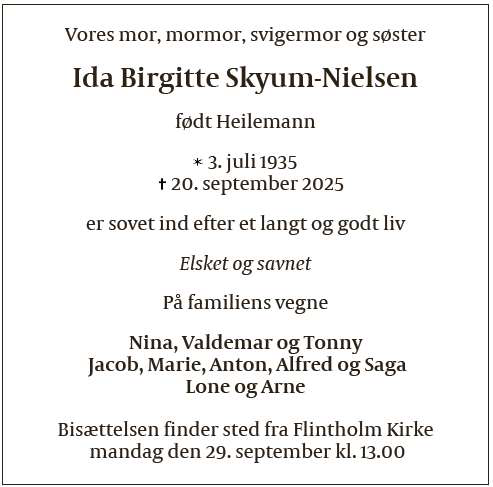 Vores mor, mormor, svigermor og søster

Ida Birgitte Skyum-Nielsen

født Heilemann

* 3. juli 1935
† 20. september 2025

er sovet ind efter et langt og godt liv

Elsket og savnet

På familiens vegne

Nina, Valdemar og Tonny
Jacob, Marie, Anton, Alfred og Saga
Lone og Arne

Bisættelsen finder sted fra Flintholm Kirke
mandag den 29. september kl. 13.00